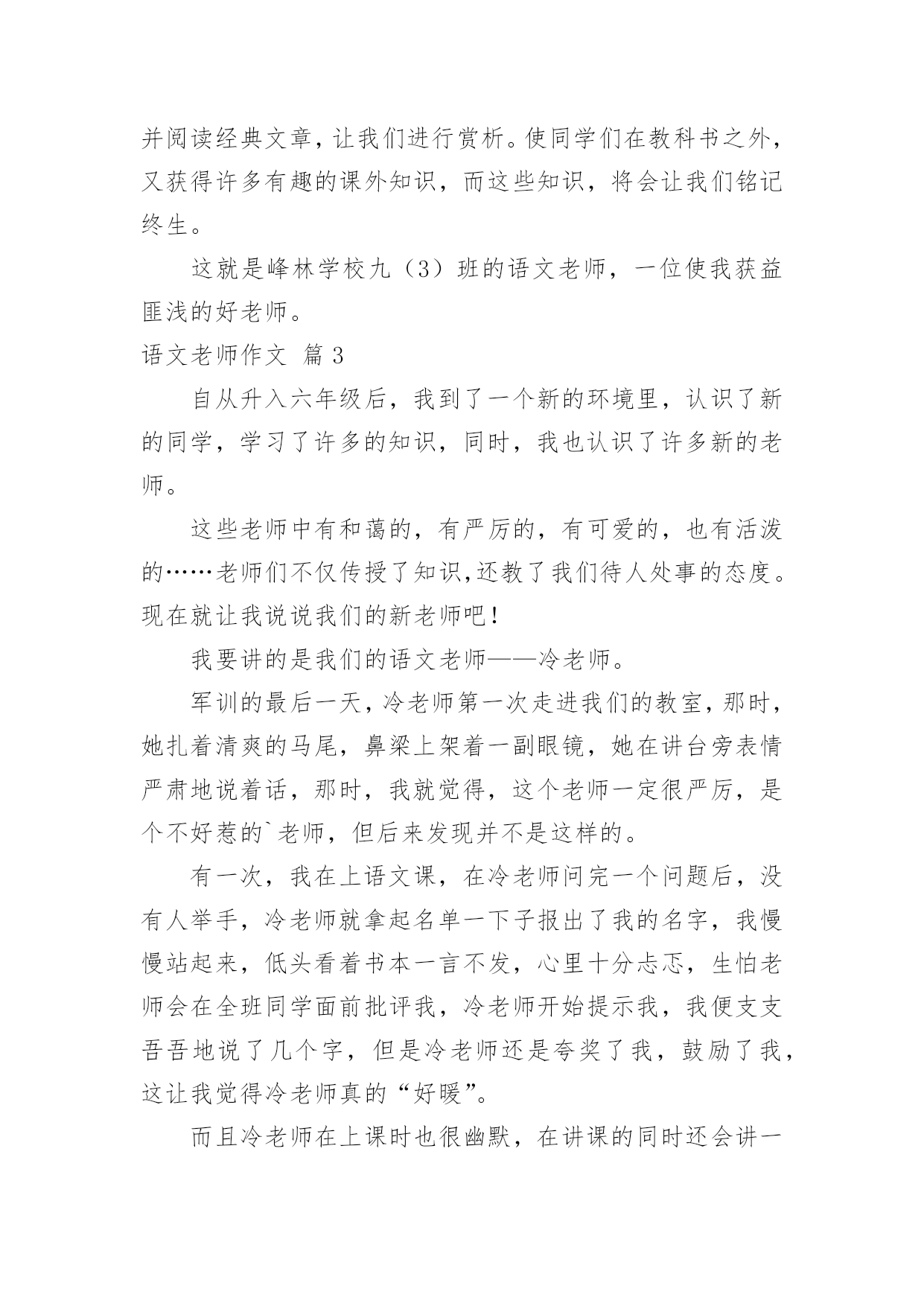 并阅读经典文章，让我们进行赏析。使同学们在教科书之外，又获得许多有趣的课外知识，而这些知识，将会让我们铭记终生。

这就是峰林学校九（3）班的语文老师，一位使我获益匪浅的好老师。

语文老师作文 篇 3

自从升入六年级后，我到了一个新的环境里，认识了新的同学，学习了许多的知识，同时，我也认识了许多新的老师。

这些老师中有和蔼的，有严厉的，有可爱的，也有活泼的……老师们不仅传授了知识,还教了我们待人处事的态度。现在就让我说说我们的新老师吧！

我要讲的是我们的语文老师——冷老师。

军训的最后一天，冷老师第一次走进我们的教室，那时，她扎着清爽的马尾，鼻梁上架着一副眼镜，她在讲台旁表情严肃地说着话，那时，我就觉得，这个老师一定很严厉，是个不好惹的`老师，但后来发现并不是这样的。

有一次，我在上语文课，在冷老师问完一个问题后，没有人举手，冷老师就拿起名单一下子报出了我的名字，我慢慢站起来，低头看着书本一言不发，心里十分忐忑，生怕老师会在全班同学面前批评我，冷老师开始提示我，我便支支吾吾地说了几个字，但是冷老师还是夸奖了我，鼓励了我，这让我觉得冷老师真的“好暖”。

而且冷老师在上课时也很幽默，在讲课的同时还会讲一